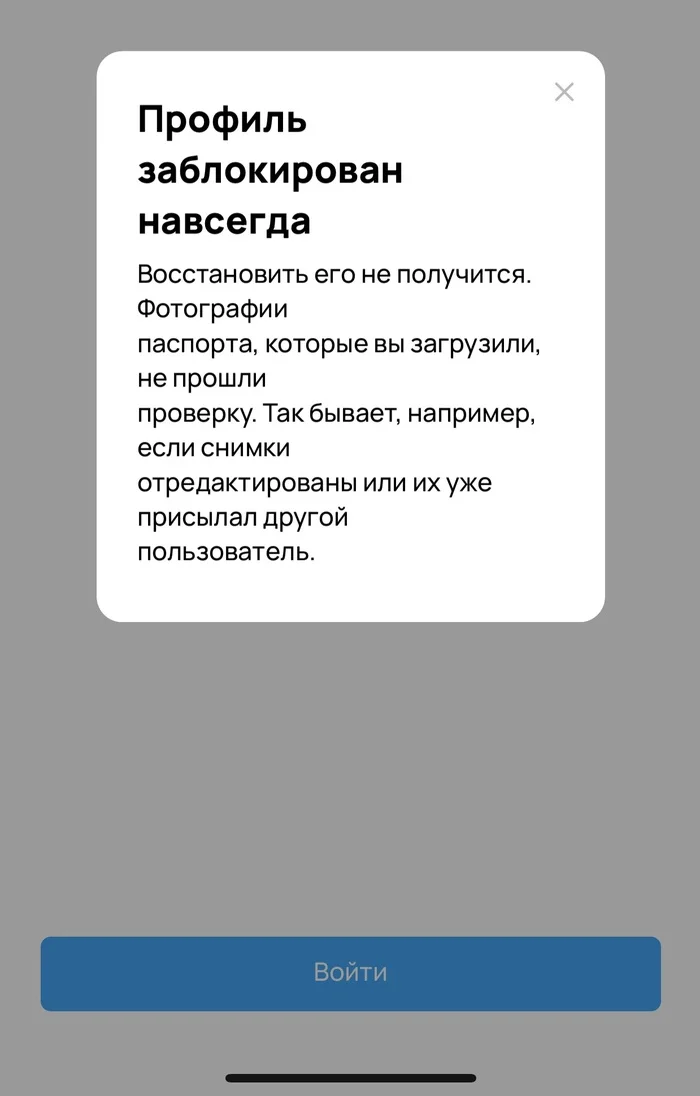 Профиль заблокирован навсегда

Восстановить его не получится. Фотографии паспорта, которые вы загрузили, не прошли проверку. Так бывает, например, если снимки отредактированы или их уже присылал другой пользователь.

Войти